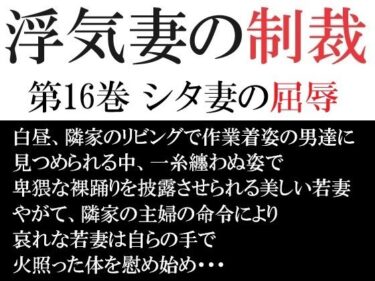 浮気妻の制裁

第16巻 シタ妻の屈辱

白昼、隣家のリビングで作業着姿の男達に
見つめられる中、一糸纏わぬ姿で
卑猥な裸踊りを披露させられる美しい若妻
やがて、隣家の主婦の命令により
哀れな若妻は自らの手で
火照った体を慰め始め・・・